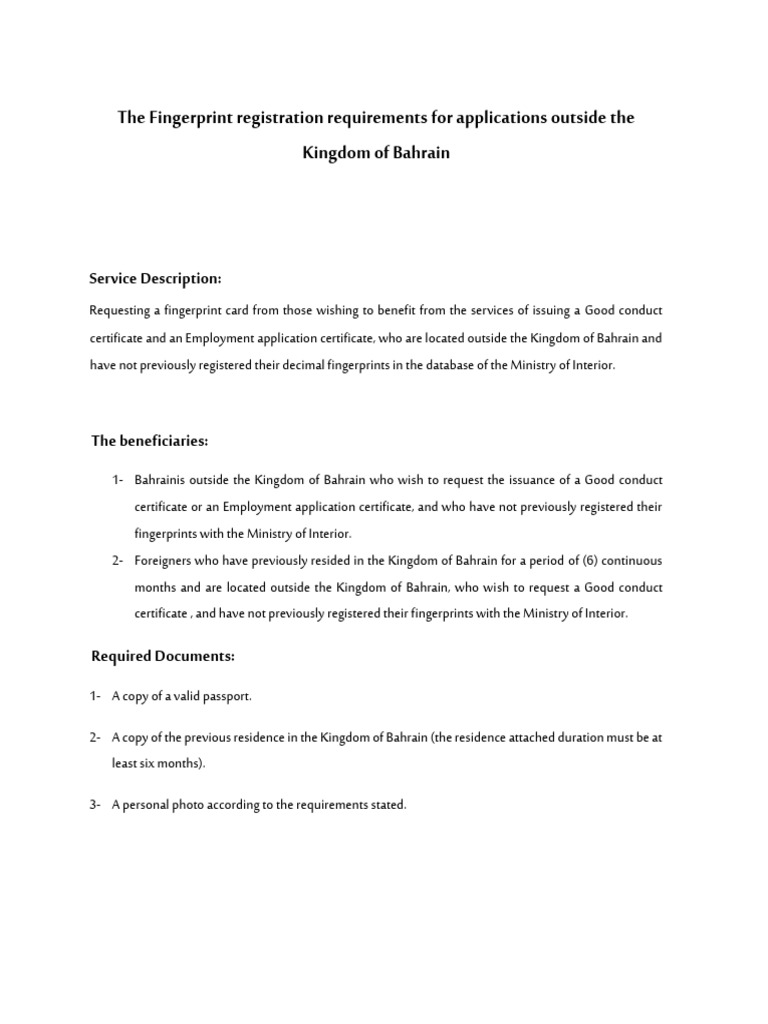 The Fingerprint registration requirements for applications outside the Kingdom of Bahrain

Service Description:

Requesting a fingerprint card from those wishing to benefit from the services of issuing a Good conduct certificate and an Employment application certificate, who are located outside the Kingdom of Bahrain and have not previously registered their decimal fingerprints in the database of the Ministry of Interior.

The beneficiaries:

1- Bahrainis outside the Kingdom of Bahrain who wish to request the issuance of a Good conduct certificate or an Employment application certificate, and who have not previously registered their fingerprints with the Ministry of Interior.

2- Foreigners who have previously resided in the Kingdom of Bahrain for a period of (6) continuous months and are located outside the Kingdom of Bahrain, who wish to request a Good conduct certificate , and have not previously registered their fingerprints with the Ministry of Interior.

Required Documents:

1- A copy of a valid passport.

2- A copy of the previous residence in the Kingdom of Bahrain (the residence attached duration must be at least six months).

3- A personal photo according to the requirements stated.